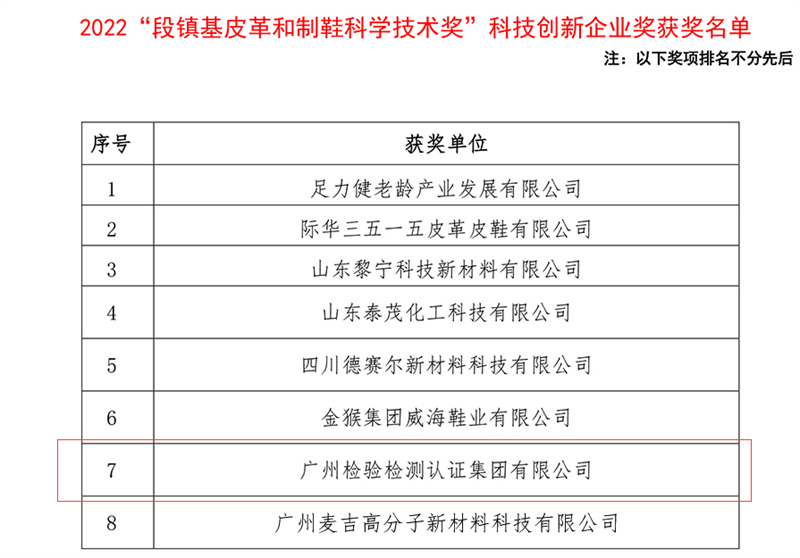 2022“段镇基皮革和制鞋科学技术奖”科技创新企业奖获奖名单

注：以下奖项排名不分先后

| 序号 | 获奖单位 |
|---|---|
| 1 | 足力健老龄产业发展有限公司 |
| 2 | 际华三五一五皮革皮鞋有限公司 |
| 3 | 山东黎宁科技新材料有限公司 |
| 4 | 山东泰茂化工科技有限公司 |
| 5 | 四川德赛尔新材料科技有限公司 |
| 6 | 金猴集团威海鞋业有限公司 |
| 7 | 广州检验检测认证集团有限公司 |
| 8 | 广州麦吉高分子新材料科技有限公司 |